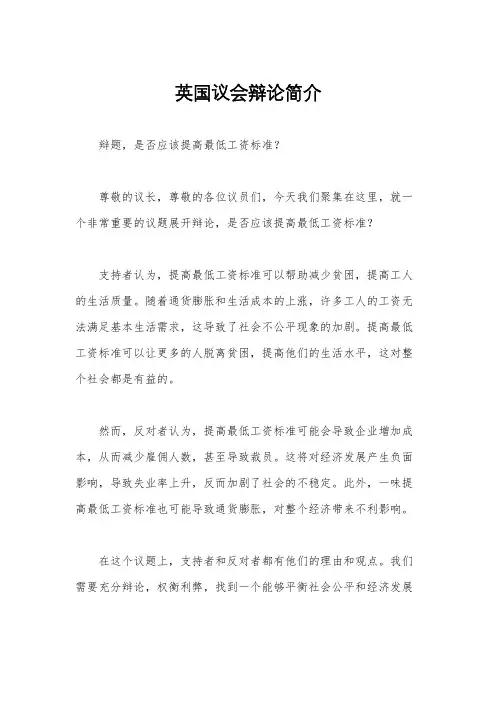 英国议会辩论简介

辩题，是否应该提高最低工资标准？

尊敬的议长，尊敬的各位议员们，今天我们聚集在这里，就一个非常重要的议题展开辩论，是否应该提高最低工资标准？

支持者认为，提高最低工资标准可以帮助减少贫困，提高工人的生活质量。随着通货膨胀和生活成本的上涨，许多工人的工资无法满足基本生活需求，这导致了社会不公平现象的加剧。提高最低工资标准可以让更多的人脱离贫困，提高他们的生活水平，这对整个社会都是有益的。

然而，反对者认为，提高最低工资标准可能会导致企业增加成本，从而减少雇佣人数，甚至导致裁员。这将对经济发展产生负面影响，导致失业率上升，反而加剧了社会的不稳定。此外，一味提高最低工资标准也可能导致通货膨胀，对整个经济带来不利影响。

在这个议题上，支持者和反对者都有他们的理由和观点。我们需要充分辩论，权衡利弊，找到一个能够平衡社会公平和经济发展